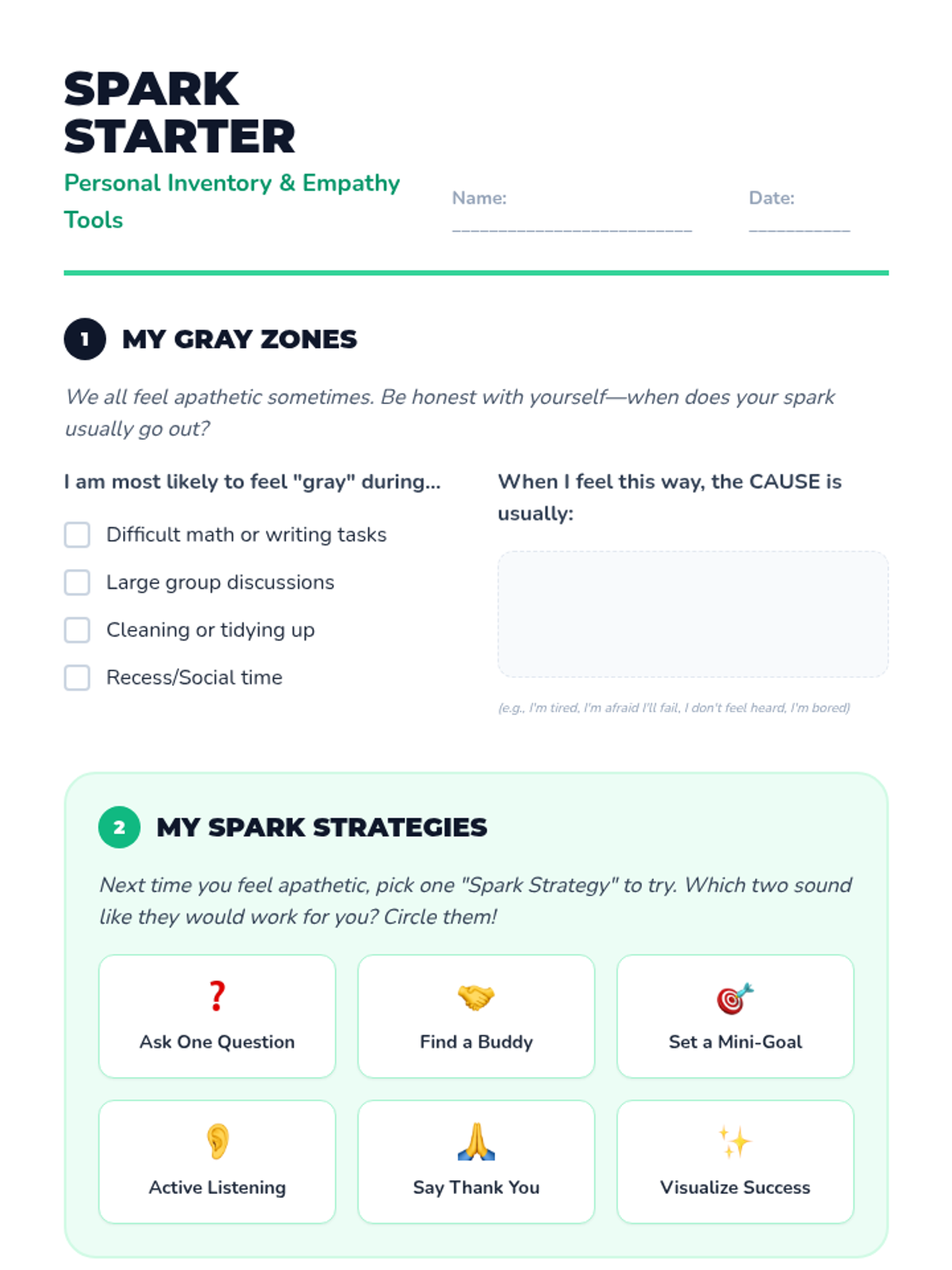 SPARK
STARTER

Personal Inventory & Empathy Tools

Name: ____

Date: ____

1 MY GRAY ZONES

We all feel apathetic sometimes. Be honest with yourself—when does your spark usually go out?

I am most likely to feel "gray" during...

☐ Difficult math or writing tasks
☐ Large group discussions
☐ Cleaning or tidying up
☐ Recess/Social time

When I feel this way, the CAUSE is usually:

(e.g., I'm tired, I'm afraid I'll fail, I don't feel heard, I'm bored)

2 MY SPARK STRATEGIES

Next time you feel apathetic, pick one "Spark Strategy" to try. Which two sound like they would work for you? Circle them!

Ask One Question

Find a Buddy

Set a Mini-Goal

Active Listening

Say Thank You

Visualize Success